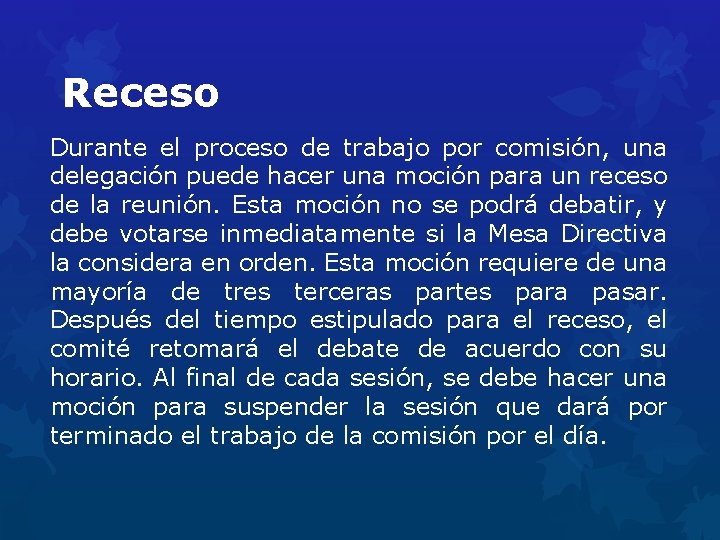 Receso

Durante el proceso de trabajo por comisión, una delegación puede hacer una moción para un receso de la reunión. Esta moción no se podrá debatir, y debe votarse inmediatamente si la Mesa Directiva la considera en orden. Esta moción requiere de una mayoría de tres terceras partes para pasar. Después del tiempo estipulado para el receso, el comité retomará el debate de acuerdo con su horario. Al final de cada sesión, se debe hacer una moción para suspender la sesión que dará por terminado el trabajo de la comisión por el día.